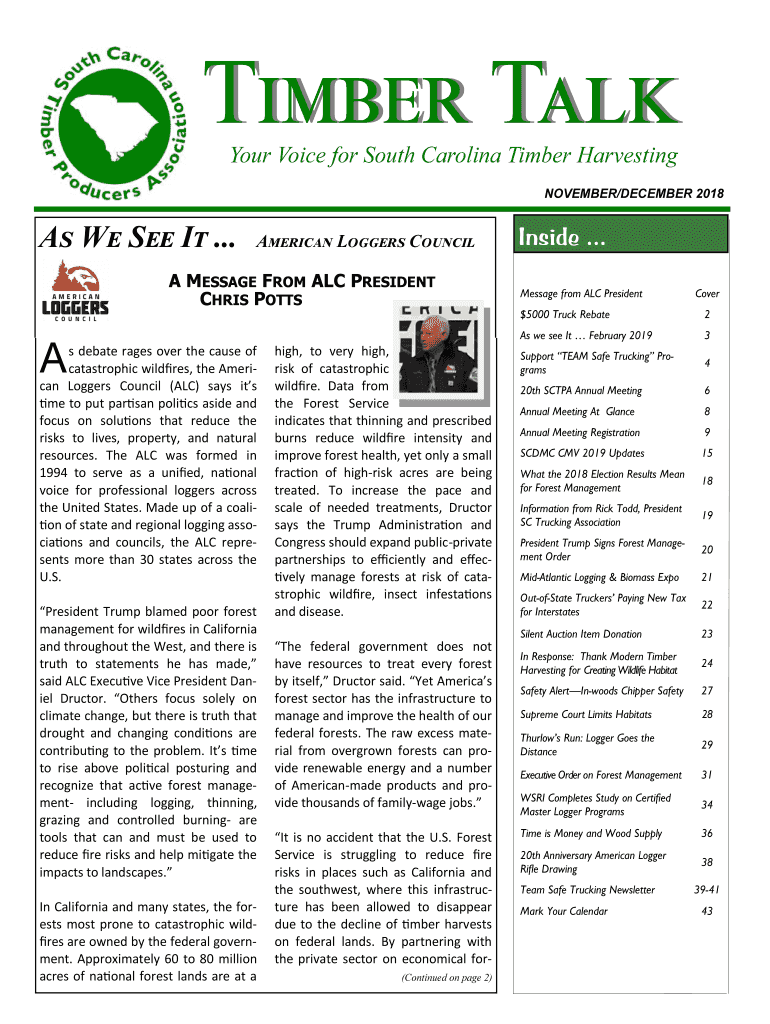 South Carolina Timber Producers Association

TIMBER TALK

Your Voice for South Carolina Timber Harvesting

NOVEMBER/DECEMBER 2018

AS WE SEE IT ... AMERICAN LOGGERS COUNCIL

AMERICAN LOGGERS COUNCIL

A MESSAGE FROM ALC PRESIDENT CHRIS POTTS

As debate rages over the cause of catastrophic wildfires, the American Loggers Council (ALC) says it's time to put partisan politics aside and focus on solutions that reduce the risks to lives, property, and natural resources. The ALC was formed in 1994 to serve as a unified, national voice for professional loggers across the United States. Made up of a coalition of state and regional logging associations and councils, the ALC represents more than 30 states across the U.S.

"President Trump blamed poor forest management for wildfires in California and throughout the West, and there is truth to statements he has made," said ALC Executive Vice President Daniel Dructor. "Others focus solely on climate change, but there is truth that drought and changing conditions are contributing to the problem. It's time to rise above political posturing and recognize that active forest management- including logging, thinning, grazing and controlled burning- are tools that can and must be used to reduce fire risks and help mitigate the impacts to landscapes."

In California and many states, the forests most prone to catastrophic wildfires are owned by the federal government. Approximately 60 to 80 million acres of national forest lands are at a high, to very high, risk of catastrophic wildfire. Data from the Forest Service indicates that thinning and prescribed burns reduce wildfire intensity and improve forest health, yet only a small fraction of high-risk acres are being treated. To increase the pace and scale of needed treatments, Dructor says the Trump Administration and Congress should expand public-private partnerships to efficiently and effectively manage forests at risk of catastrophic wildfire, insect infestations and disease.

"The federal government does not have resources to treat every forest by itself," Dructor said. "Yet America's forest sector has the infrastructure to manage and improve the health of our federal forests. The raw excess material from overgrown forests can provide renewable energy and a number of American-made products and provide thousands of family-wage jobs."

"It is no accident that the U.S. Forest Service is struggling to reduce fire risks in places such as California and the southwest, where this infrastructure has been allowed to disappear due to the decline of timber harvests on federal lands. By partnering with the private sector on economical for-

(Continued on page 2)

Inside ...

| | |
|---|---|
| Message from ALC President | Cover |
| $5000 Truck Rebate | 2 |
| As we see It … February 2019 | 3 |
| Support "TEAM Safe Trucking" Programs | 4 |
| 20th SCTPA Annual Meeting | 6 |
| Annual Meeting At Glance | 8 |
| Annual Meeting Registration | 9 |
| SCDMC CMV 2019 Updates | 15 |
| What the 2018 Election Results Mean for Forest Management | 18 |
| Information from Rick Todd, President SC Trucking Association | 19 |
| President Trump Signs Forest Management Order | 20 |
| Mid-Atlantic Logging & Biomass Expo | 21 |
| Out-of-State Truckers' Paying New Tax for Interstates | 22 |
| Silent Auction Item Donation | 23 |
| In Response: Thank Modern Timber Harvesting for Creating Wildlife Habitat | 24 |
| Safety Alert—In-woods Chipper Safety | 27 |
| Supreme Court Limits Habitats | 28 |
| Thurlow's Run: Logger Goes the Distance | 29 |
| Executive Order on Forest Management | 31 |
| WSRI Completes Study on Certified Master Logger Programs | 34 |
| Time is Money and Wood Supply | 36 |
| 20th Anniversary American Logger Rifle Drawing | 38 |
| Team Safe Trucking Newsletter | 39-41 |
| Mark Your Calendar | 43 |